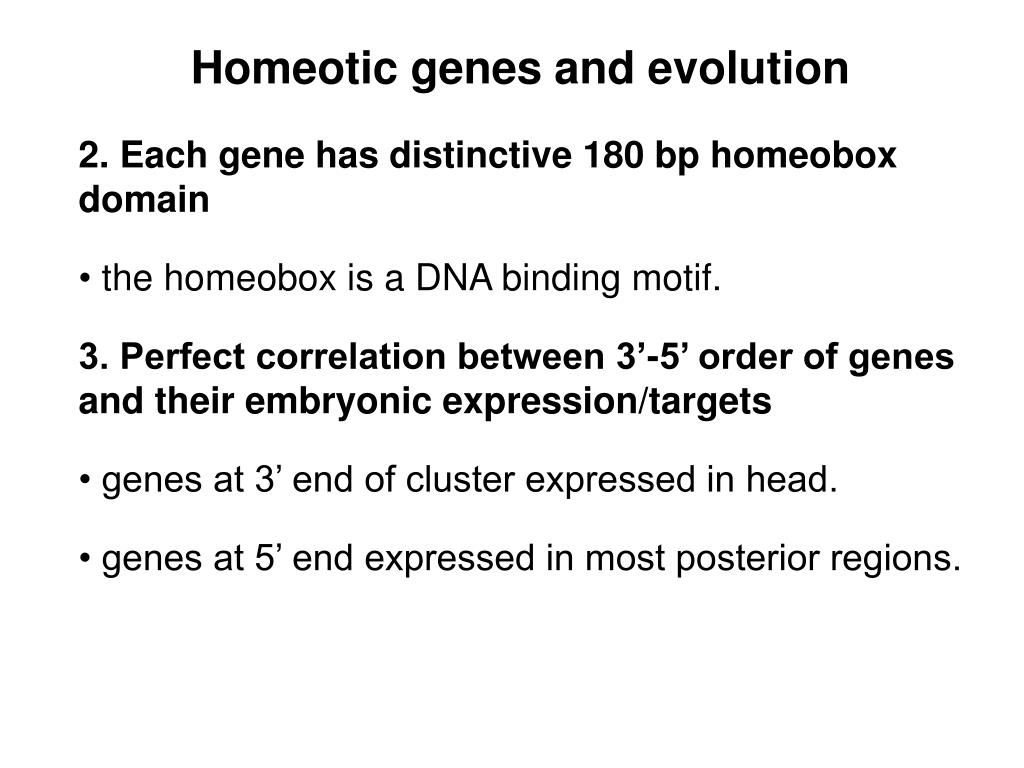 Homeotic genes and evolution

2. Each gene has distinctive 180 bp homeobox domain

• the homeobox is a DNA binding motif.

3. Perfect correlation between 3’-5’ order of genes and their embryonic expression/targets

• genes at 3’ end of cluster expressed in head.

• genes at 5’ end expressed in most posterior regions.